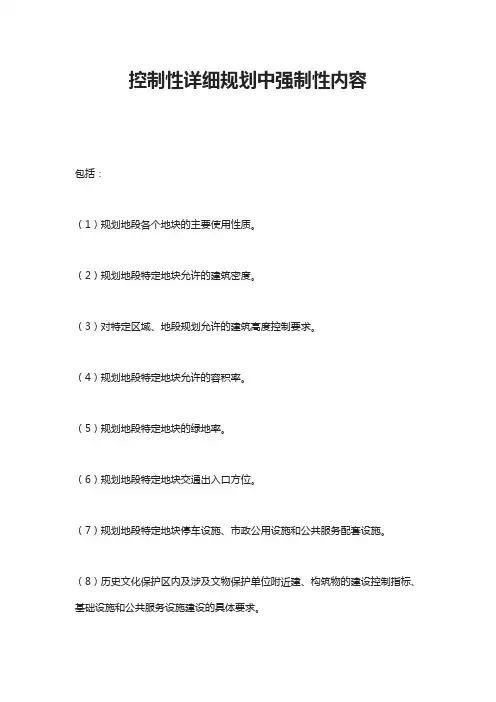 控制性详细规划中强制性内容

包括：

（1）规划地段各个地块的主要使用性质。

（2）规划地段特定地块允许的建筑密度。

（3）对特定区域、地段规划允许的建筑高度控制要求。

（4）规划地段特定地块允许的容积率。

（5）规划地段特定地块的绿地率。

（6）规划地段特定地块交通出入口方位。

（7）规划地段特定地块停车设施、市政公用设施和公共服务配套设施。

（8）历史文化保护区内及涉及文物保护单位附近建、构筑物的建设控制指标、基础设施和公共服务设施建设的具体要求。